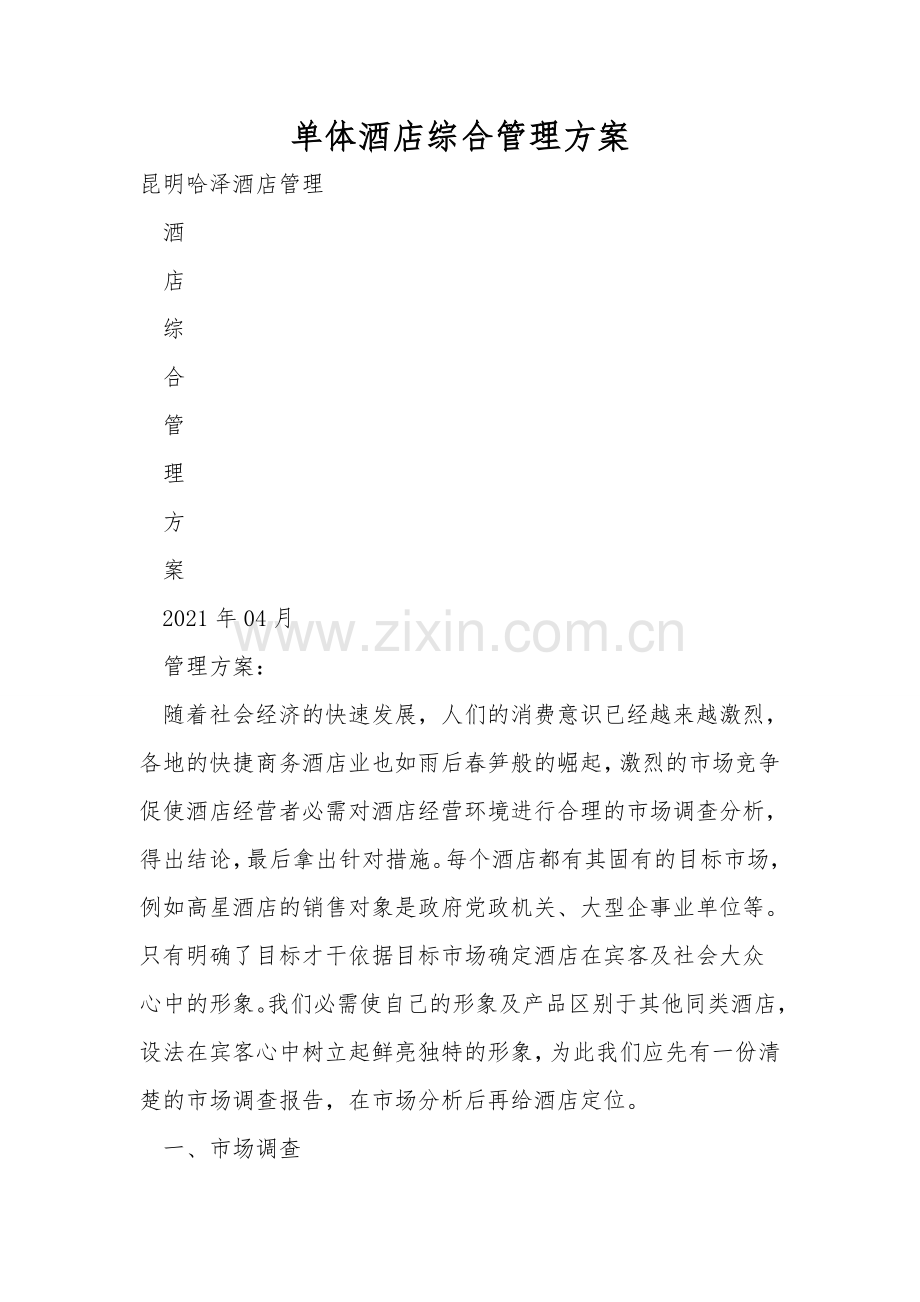 单体酒店综合管理方案

昆明哈泽酒店管理

酒

店

综

合

管

理

方

案

2021年04月

管理方案：

随着社会经济的快速发展，人们的消费意识已经越来越激烈，各地的快捷商务酒店业也如雨后春笋般的崛起，激烈的市场竞争促使酒店经营者必需对酒店经营环境进行合理的市场调查分析，得出结论，最后拿出针对措施。每个酒店都有其固有的目标市场，例如高星酒店的销售对象是政府党政机关、大型企事业单位等。只有明确了目标才干依据目标市场确定酒店在宾客及社会大众心中的形象。我们必需使自己的形象及产品区别于其他同类酒店，设法在宾客心中树立起鲜亮独特的形象，为此我们应先有一份清楚的市场调查报告，在市场分析后再给酒店定位。

一、市场调查

www.zixin.com.cn